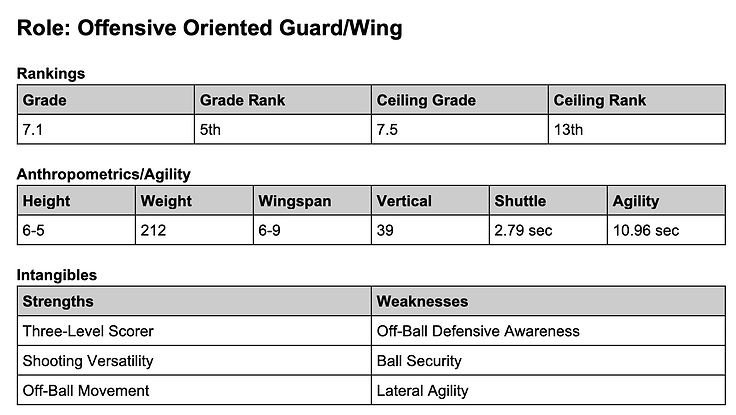 Role: Offensive Oriented Guard/Wing

Rankings

| Grade | Grade Rank | Ceiling Grade | Ceiling Rank |
|---|---|---|---|
| 7.1 | 5th | 7.5 | 13th |

Anthropometrics/Agility

| Height | Weight | Wingspan | Vertical | Shuttle | Agility |
|---|---|---|---|---|---|
| 6-5 | 212 | 6-9 | 39 | 2.79 sec | 10.96 sec |

Intangibles

| Strengths | Weaknesses |
|---|---|
| Three-Level Scorer | Off-Ball Defensive Awareness |
| Shooting Versatility | Ball Security |
| Off-Ball Movement | Lateral Agility |